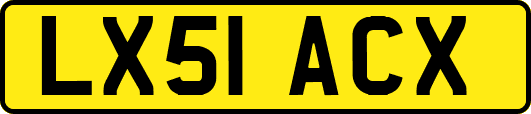 LX51 ACX